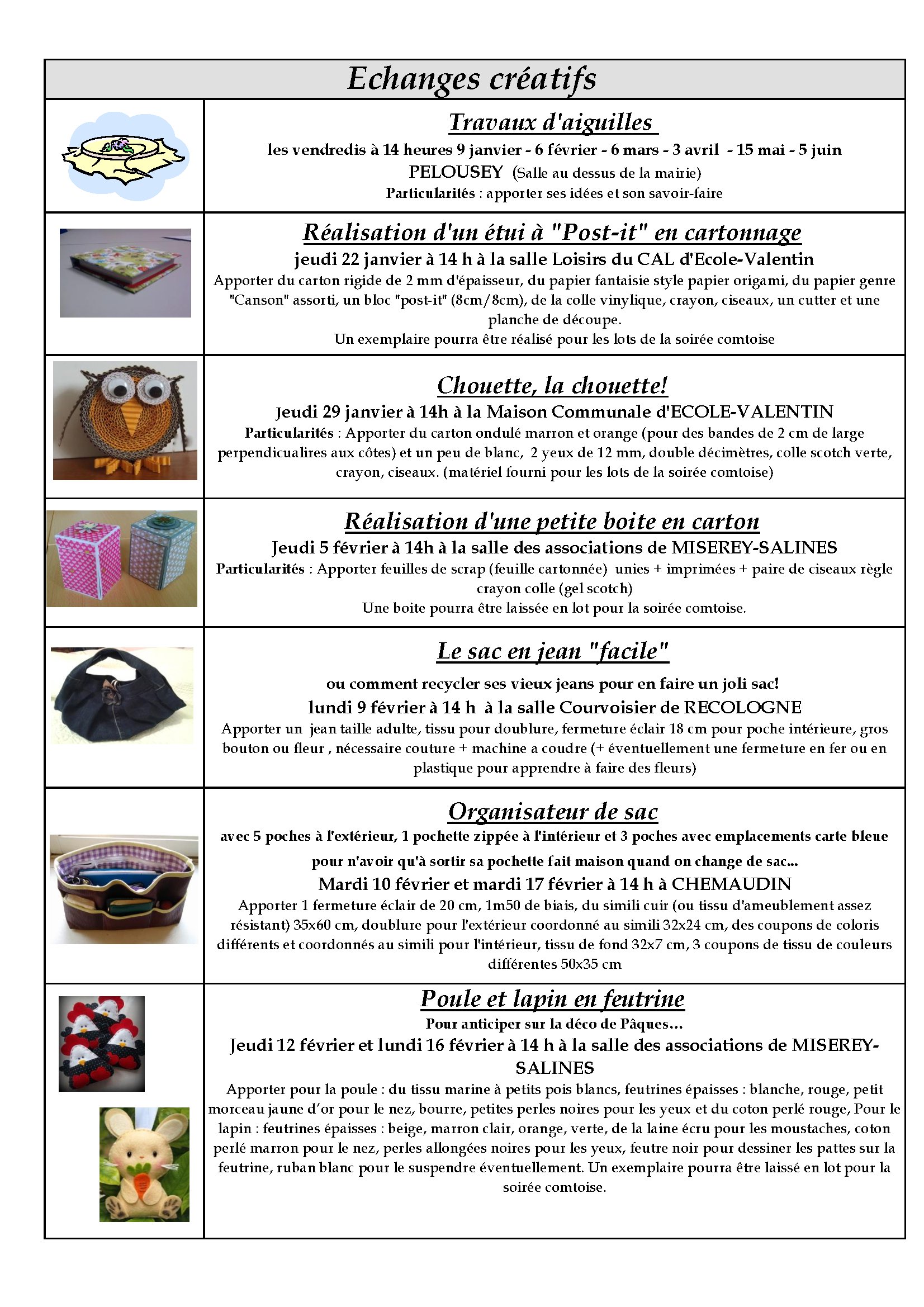 Echanges créatifs

Travaux d'aiguilles

les vendredis à 14 heures 9 janvier - 6 février - 6 mars - 3 avril - 15 mai - 5 juin
PELOUSEY (Salle au dessus de la mairie)
Particularités : apporter ses idées et son savoir-faire

Réalisation d'un étui à "Post-it" en cartonnage

jeudi 22 janvier à 14 h à la salle Loisirs du CAL d'Ecole-Valentin
Apporter du carton rigide de 2 mm d'épaisseur, du papier fantaisie style papier origami, du papier genre "Canson" assorti, un bloc "post-it" (8cm/8cm), de la colle vinylique, crayon, ciseaux, un cutter et une planche de découpe.
Un exemplaire pourra être réalisé pour les lots de la soirée comtoise

Chouette, la chouette!

Jeudi 29 janvier à 14h à la Maison Communale d'ECOLE-VALENTIN
Particularités : Apporter du carton ondulé marron et orange (pour des bandes de 2 cm de large perpendicualires aux côtes) et un peu de blanc, 2 yeux de 12 mm, double décimètres, colle scotch verte, crayon, ciseaux. (matériel fourni pour les lots de la soirée comtoise)

Réalisation d'une petite boite en carton

Jeudi 5 février à 14h à la salle des associations de MISEREY-SALINES
Particularités : Apporter feuilles de scrap (feuille cartonnée) unies + imprimées + paire de ciseaux règle crayon colle (gel scotch)
Une boite pourra être laissée en lot pour la soirée comtoise.

Le sac en jean "facile"

ou comment recycler ses vieux jeans pour en faire un joli sac!
lundi 9 février à 14 h à la salle Courvoisier de RECOLOGNE
Apporter un jean taille adulte, tissu pour doublure, fermeture éclair 18 cm pour poche intérieure, gros bouton ou fleur , nécessaire couture + machine a coudre (+ éventuellement une fermeture en fer ou en plastique pour apprendre à faire des fleurs)

Organisateur de sac

avec 5 poches à l'extérieur, 1 pochette zippée à l'intérieur et 3 poches avec emplacements carte bleue
pour n'avoir qu'à sortir sa pochette fait maison quand on change de sac...
Mardi 10 février et mardi 17 février à 14 h à CHEMAUDIN
Apporter 1 fermeture éclair de 20 cm, 1m50 de biais, du simili cuir (ou tissu d'ameublement assez résistant) 35x60 cm, doublure pour l'extérieur coordonné au simili 32x24 cm, des coupons de coloris différents et coordonnés au simili pour l'intérieur, tissu de fond 32x7 cm, 3 coupons de tissu de couleurs différentes 50x35 cm

Poule et lapin en feutrine

Pour anticiper sur la déco de Pâques...
Jeudi 12 février et lundi 16 février à 14 h à la salle des associations de MISEREY-SALINES
Apporter pour la poule : du tissu marine à petits pois blancs, feutrines épaisses : blanche, rouge, petit morceau jaune d'or pour le nez, bourre, petites perles noires pour les yeux et du coton perlé rouge, Pour le lapin : feutrines épaisses : beige, marron clair, orange, verte, de la laine écru pour les moustaches, coton perlé marron pour le nez, perles allongées noires pour les yeux, feutre noir pour dessiner les pattes sur la feutrine, ruban blanc pour le suspendre éventuellement. Un exemplaire pourra être laissé en lot pour la soirée comtoise.